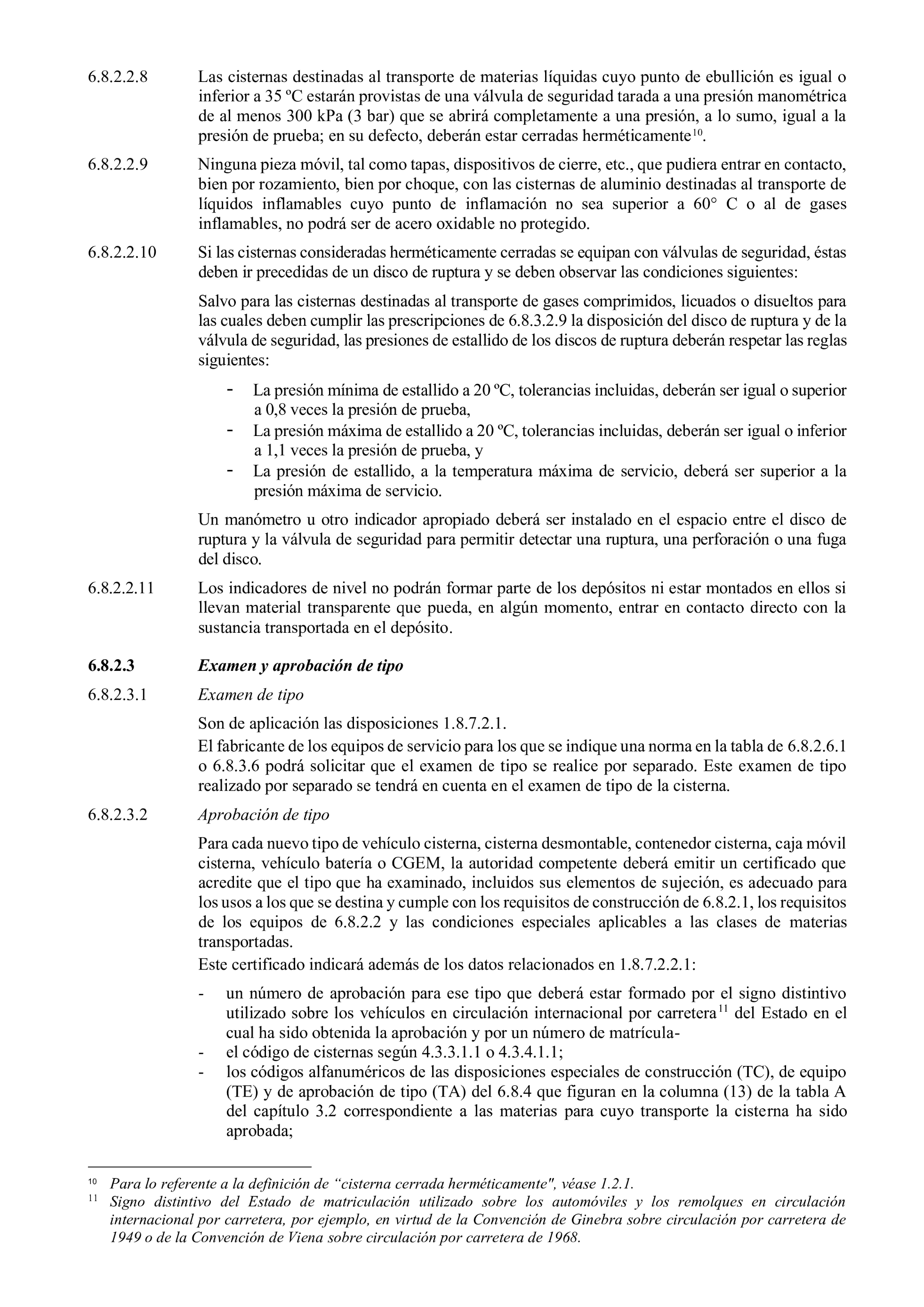 6.8.2.2.8 Las cisternas destinadas al transporte de materias líquidas cuyo punto de ebullición es igual o inferior a 35 ºC estarán provistas de una válvula de seguridad tarada a una presión manométrica de al menos 300 kPa (3 bar) que se abrirá completamente a una presión, a lo sumo, igual a la presión de prueba; en su defecto, deberán estar cerradas herméticamente$^{10}$.

6.8.2.2.9 Ninguna pieza móvil, tal como tapas, dispositivos de cierre, etc., que pudiera entrar en contacto, bien por rozamiento, bien por choque, con las cisternas de aluminio destinadas al transporte de líquidos inflamables cuyo punto de inflamación no sea superior a 60° C o al de gases inflamables, no podrá ser de acero oxidable no protegido.

6.8.2.2.10 Si las cisternas consideradas herméticamente cerradas se equipan con válvulas de seguridad, éstas deben ir precedidas de un disco de ruptura y se deben observar las condiciones siguientes:

Salvo para las cisternas destinadas al transporte de gases comprimidos, licuados o disueltos para las cuales deben cumplir las prescripciones de 6.8.3.2.9 la disposición del disco de ruptura y de la válvula de seguridad, las presiones de estallido de los discos de ruptura deberán respetar las reglas siguientes:

- La presión mínima de estallido a 20 ºC, tolerancias incluidas, deberán ser igual o superior a 0,8 veces la presión de prueba,
- La presión máxima de estallido a 20 ºC, tolerancias incluidas, deberán ser igual o inferior a 1,1 veces la presión de prueba, y
- La presión de estallido, a la temperatura máxima de servicio, deberá ser superior a la presión máxima de servicio.

Un manómetro u otro indicador apropiado deberá ser instalado en el espacio entre el disco de ruptura y la válvula de seguridad para permitir detectar una ruptura, una perforación o una fuga del disco.

6.8.2.2.11 Los indicadores de nivel no podrán formar parte de los depósitos ni estar montados en ellos si llevan material transparente que pueda, en algún momento, entrar en contacto directo con la sustancia transportada en el depósito.

6.8.2.3 Examen y aprobación de tipo

6.8.2.3.1 Examen de tipo

Son de aplicación las disposiciones 1.8.7.2.1.
El fabricante de los equipos de servicio para los que se indique una norma en la tabla de 6.8.2.6.1 o 6.8.3.6 podrá solicitar que el examen de tipo se realice por separado. Este examen de tipo realizado por separado se tendrá en cuenta en el examen de tipo de la cisterna.

6.8.2.3.2 Aprobación de tipo

Para cada nuevo tipo de vehículo cisterna, cisterna desmontable, contenedor cisterna, caja móvil cisterna, vehículo batería o CGEM, la autoridad competente deberá emitir un certificado que acredite que el tipo que ha examinado, incluidos sus elementos de sujeción, es adecuado para los usos a los que se destina y cumple con los requisitos de construcción de 6.8.2.1, los requisitos de los equipos de 6.8.2.2 y las condiciones especiales aplicables a las clases de materias transportadas.
Este certificado indicará además de los datos relacionados en 1.8.7.2.2.1:

- un número de aprobación para ese tipo que deberá estar formado por el signo distintivo utilizado sobre los vehículos en circulación internacional por carretera$^{11}$ del Estado en el cual ha sido obtenida la aprobación y por un número de matrícula-
- el código de cisternas según 4.3.3.1.1 o 4.3.4.1.1;
- los códigos alfanuméricos de las disposiciones especiales de construcción (TC), de equipo (TE) y de aprobación de tipo (TA) del 6.8.4 que figuran en la columna (13) de la tabla A del capítulo 3.2 correspondiente a las materias para cuyo transporte la cisterna ha sido aprobada;

$^{10}$ Para lo referente a la definición de “cisterna cerrada herméticamente", véase 1.2.1.
$^{11}$ Signo distintivo del Estado de matriculación utilizado sobre los automóviles y los remolques en circulación internacional por carretera, por ejemplo, en virtud de la Convención de Ginebra sobre circulación por carretera de 1949 o de la Convención de Viena sobre circulación por carretera de 1968.